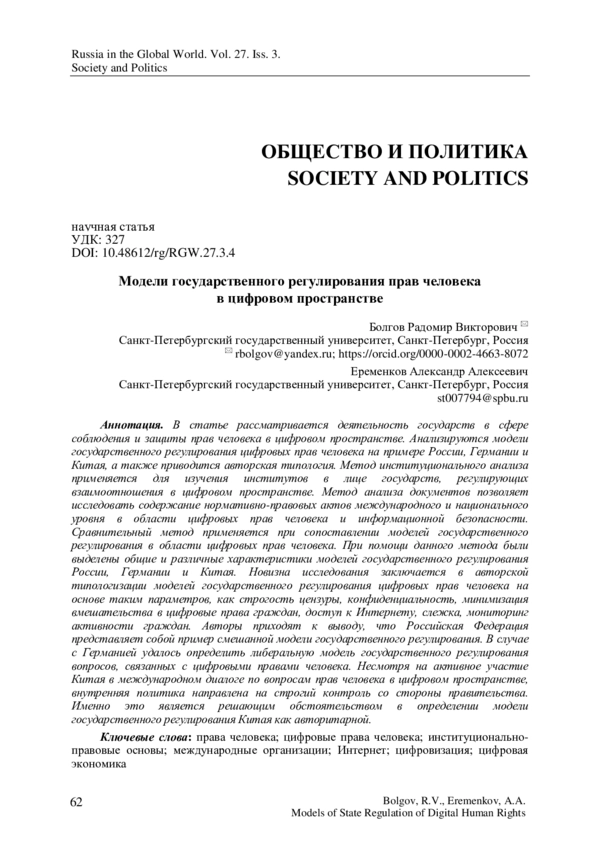 Russia in the Global World. Vol. 27. Iss. 3.
Society and Politics

ОБЩЕСТВО И ПОЛИТИКА
SOCIETY AND POLITICS

научная статья
УДК: 327
DOI: 10.48612/rg/RGW.27.3.4

Модели государственного регулирования прав человека
в цифровом пространстве

Болгов Радомир Викторович ✉
Санкт-Петербургский государственный университет, Санкт-Петербург, Россия
✉ rbolgov@yandex.ru; https://orcid.org/0000-0002-4663-8072

Еременков Александр Алексеевич
Санкт-Петербургский государственный университет, Санкт-Петербург, Россия
st007794@spbu.ru

Аннотация. В статье рассматривается деятельность государств в сфере соблюдения и защиты прав человека в цифровом пространстве. Анализируются модели государственного регулирования цифровых прав человека на примере России, Германии и Китая, а также приводится авторская типология. Метод институционального анализа применяется для изучения институтов в лице государств, регулирующих взаимоотношения в цифровом пространстве. Метод анализа документов позволяет исследовать содержание нормативно-правовых актов международного и национального уровня в области цифровых прав человека и информационной безопасности. Сравнительный метод применяется при сопоставлении моделей государственного регулирования в области цифровых прав человека. При помощи данного метода были выделены общие и различные характеристики моделей государственного регулирования России, Германии и Китая. Новизна исследования заключается в авторской типологизации моделей государственного регулирования цифровых прав человека на основе таким параметров, как строгость цензуры, конфиденциальность, минимизация вмешательства в цифровые права граждан, доступ к Интернету, слежка, мониторинг активности граждан. Авторы приходят к выводу, что Российская Федерация представляет собой пример смешанной модели государственного регулирования. В случае с Германией удалось определить либеральную модель государственного регулирования вопросов, связанных с цифровыми правами человека. Несмотря на активное участие Китая в международном диалоге по вопросам прав человека в цифровом пространстве, внутренняя политика направлена на строгий контроль со стороны правительства. Именно это является решающим обстоятельством в определении модели государственного регулирования Китая как авторитарной.

Ключевые слова: права человека; цифровые права человека; институционально-правовые основы; международные организации; Интернет; цифровизация; цифровая экономика

62

Bolgov, R.V., Eremenkov, A.A.
Models of State Regulation of Digital Human Rights